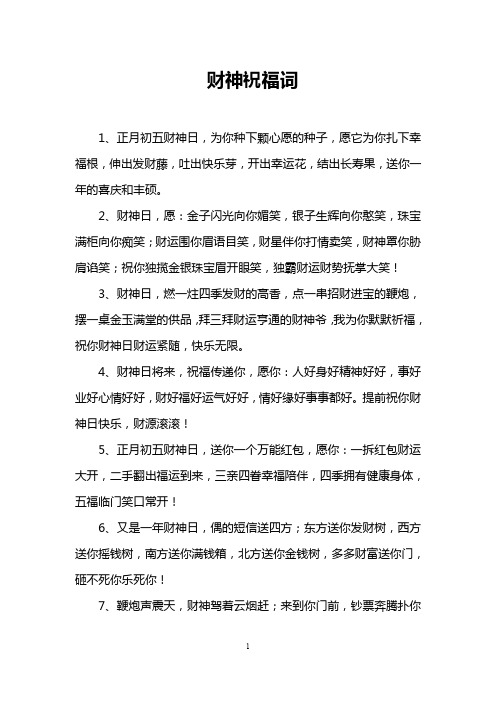 财神祝福词

1、正月初五财神日，为你种下颗心愿的种子，愿它为你扎下幸福根，伸出发财藤，吐出快乐芽，开出幸运花，结出长寿果，送你一年的喜庆和丰硕。

2、财神日，愿：金子闪光向你媚笑，银子生辉向你憨笑，珠宝满柜向你痴笑；财运围你眉语目笑，财星伴你打情卖笑，财神罩你胁肩谄笑；祝你独揽金银珠宝眉开眼笑，独霸财运财势抚掌大笑！

3、财神日，燃一炷四季发财的高香，点一串招财进宝的鞭炮，摆一桌金玉满堂的供品，拜三拜财运亨通的财神爷，我为你默默祈福，祝你财神日财运紧随，快乐无限。

4、财神日将来，祝福传递你，愿你：人好身好精神好好，事好业好心情好好，财好福好运气好好，情好缘好事事都好。提前祝你财神日快乐，财源滚滚！

5、正月初五财神日，送你一个万能红包，愿你：一拆红包财运大开，二手翻出福运到来，三亲四眷幸福陪伴，四季拥有健康身体，五福临门笑口常开！

6、又是一年财神日，偶的短信送四方；东方送你发财树，西方送你摇钱树，南方送你满钱箱，北方送你金钱树，多多财富送你门，砸不死你乐死你！

7、鞭炮声震天，财神驾着云烟赶；来到你门前，钞票奔腾扑你

1